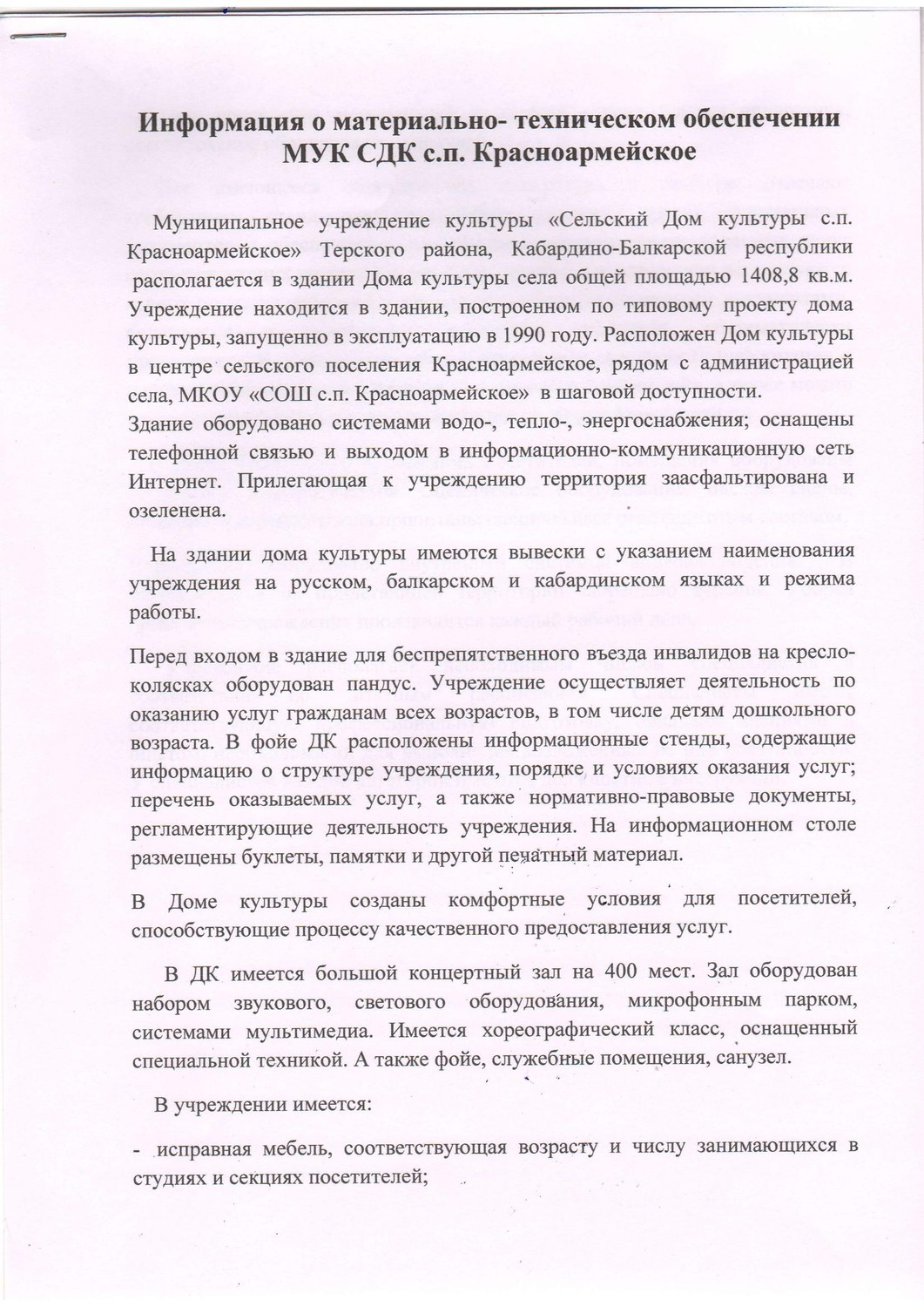 Информация о материально- техническом обеспечении МУК СДК с.п. Красноармейское

Муниципальное учреждение культуры «Сельский Дом культуры с.п. Красноармейское» Терского района, Кабардино-Балкарской республики располагается в здании Дома культуры села общей площадью 1408,8 кв.м. Учреждение находится в здании, построенном по типовому проекту дома культуры, запущенно в эксплуатацию в 1990 году. Расположен Дом культуры в центре сельского поселения Красноармейское, рядом с администрацией села, МКОУ «СОШ с.п. Красноармейское» в шаговой доступности.
Здание оборудовано системами водо-, тепло-, энергоснабжения; оснащены телефонной связью и выходом в информационно-коммуникационную сеть Интернет. Прилегающая к учреждению территория заасфальтирована и озеленена.

На здании дома культуры имеются вывески с указанием наименования учреждения на русском, балкарском и кабардинском языках и режима работы.

Перед входом в здание для беспрепятственного въезда инвалидов на кресло-колясках оборудован пандус. Учреждение осуществляет деятельность по оказанию услуг гражданам всех возрастов, в том числе детям дошкольного возраста. В фойе ДК расположены информационные стенды, содержащие информацию о структуре учреждения, порядке и условиях оказания услуг; перечень оказываемых услуг, а также нормативно-правовые документы, регламентирующие деятельность учреждения. На информационном столе размещены буклеты, памятки и другой печатный материал.

В Доме культуры созданы комфортные условия для посетителей, способствующие процессу качественного предоставления услуг.

В ДК имеется большой концертный зал на 400 мест. Зал оборудован набором звукового, светового оборудования, микрофонным парком, системами мультимедиа. Имеется хореографический класс, оснащенный специальной техникой. А также фойе, служебные помещения, санузел.

В учреждении имеется:

- исправная мебель, соответствующая возрасту и числу занимающихся в студиях и секциях посетителей;